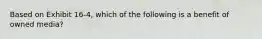 Based on Exhibit 16-4, which of the following is a benefit of owned media?